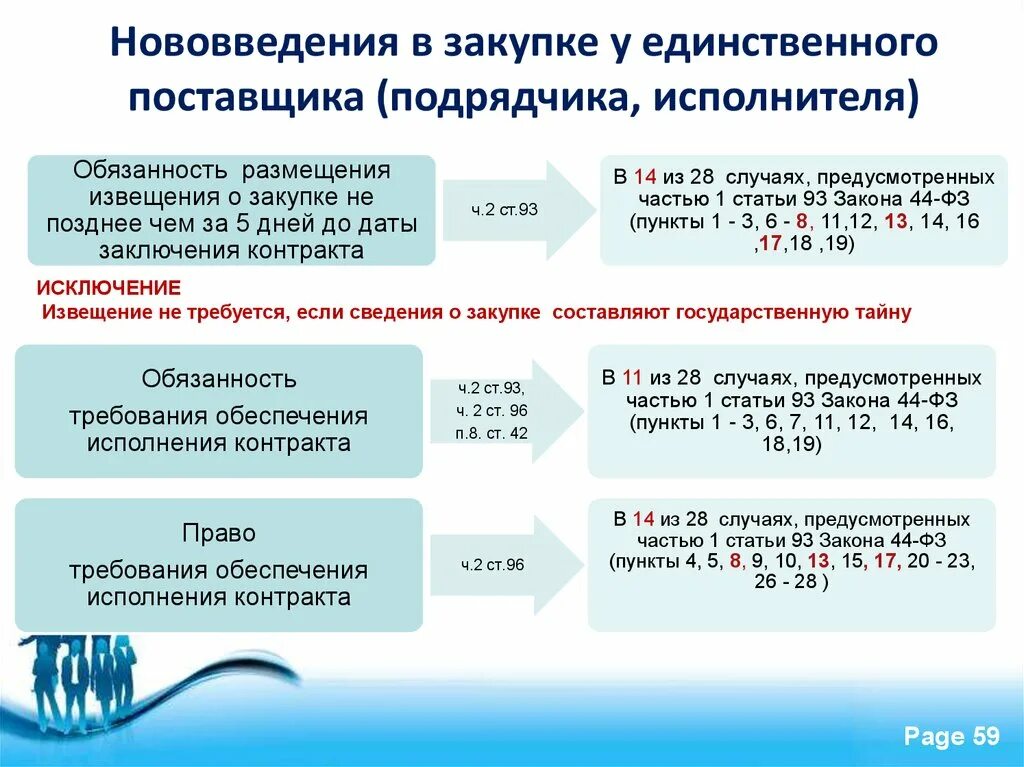 Нововведения в закупке у единственного поставщика (подрядчика, исполнителя)

Обязанность размещения извещения о закупке не позднее чем за 5 дней до даты заключения контракта

ч.2 ст.93

В 14 из 28 случаях, предусмотренных частью 1 статьи 93 Закона 44-ФЗ (пункты 1 - 3, 6 - 8, 11,12, 13, 14, 16 ,17,18 ,19)

ИСКЛЮЧЕНИЕ
Извещение не требуется, если сведения о закупке составляют государственную тайну

Обязанность
требования обеспечения исполнения контракта

ч.2 ст.93,
ч. 2 ст. 96
п.8. ст. 42

В 11 из 28 случаях, предусмотренных частью 1 статьи 93 Закона 44-ФЗ (пункты 1 - 3, 6, 7, 11, 12, 14, 16, 18,19)

Право
требования обеспечения исполнения контракта

ч.2 ст.96

В 14 из 28 случаях, предусмотренных частью 1 статьи 93 Закона 44-ФЗ (пункты 4, 5, 8, 9, 10, 13, 15, 17, 20 - 23, 26 - 28 )

Page 59